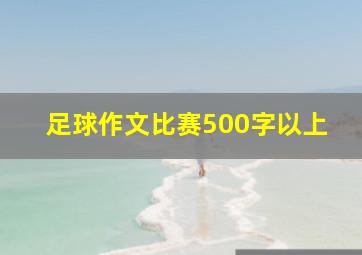 足球作文比赛500字以上